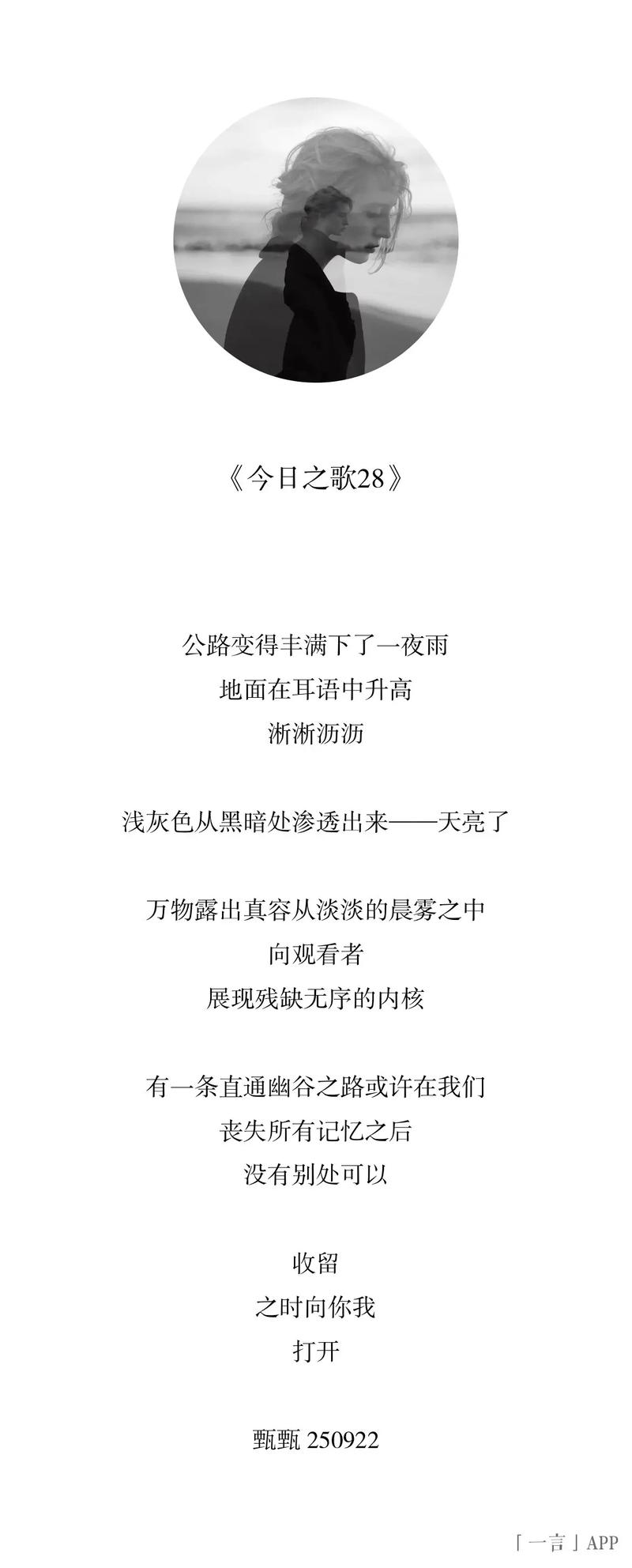 《今日之歌28》

公路变得丰满下了一夜雨
地面在耳语中升高
淅淅沥沥

浅灰色从黑暗处渗透出来——天亮了

万物露出真容从淡淡的晨雾之中
向观看者
展现残缺无序的内核

有一条直通幽谷之路或许在我们
丧失所有记忆之后
没有别处可以

收留
之时向你我
打开

甄甄 250922

「一言」APP